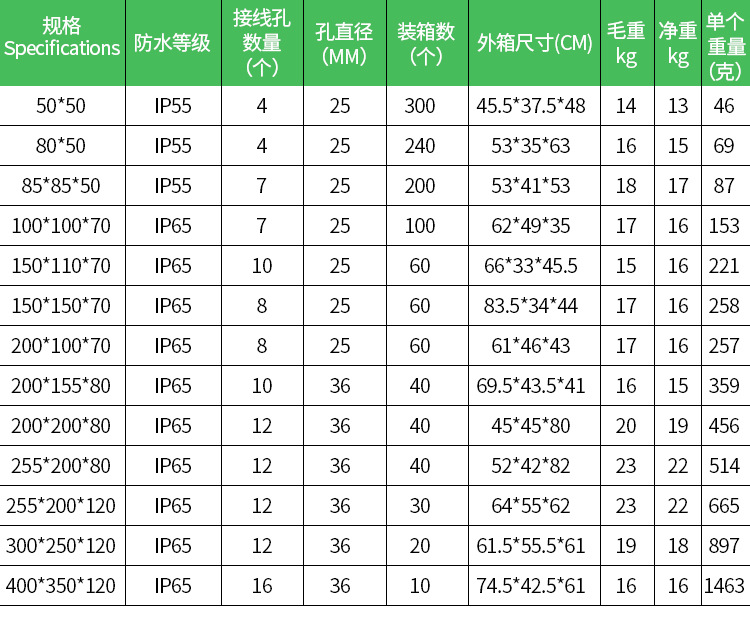 | 规格 Specifications | 防水等级 | 接线孔数量(个) | 孔直径(MM) | 装箱数(个) | 外箱尺寸(CM) | 毛重kg | 净重kg | 单个重量(克) |
|---|---|---|---|---|---|---|---|---|
| 50*50 | IP55 | 4 | 25 | 300 | 45.5*37.5*48 | 14 | 13 | 46 |
| 80*50 | IP55 | 4 | 25 | 240 | 53*35*63 | 16 | 15 | 69 |
| 85*85*50 | IP55 | 7 | 25 | 200 | 53*41*53 | 18 | 17 | 87 |
| 100*100*70 | IP65 | 7 | 25 | 100 | 62*49*35 | 17 | 16 | 153 |
| 150*110*70 | IP65 | 10 | 25 | 60 | 66*33*45.5 | 15 | 16 | 221 |
| 150*150*70 | IP65 | 8 | 25 | 60 | 83.5*34*44 | 17 | 16 | 258 |
| 200*100*70 | IP65 | 8 | 25 | 60 | 61*46*43 | 17 | 16 | 257 |
| 200*155*80 | IP65 | 10 | 36 | 40 | 69.5*43.5*41 | 16 | 15 | 359 |
| 200*200*80 | IP65 | 12 | 36 | 40 | 45*45*80 | 20 | 19 | 456 |
| 255*200*80 | IP65 | 12 | 36 | 40 | 52*42*82 | 23 | 22 | 514 |
| 255*200*120 | IP65 | 12 | 36 | 30 | 64*55*62 | 23 | 22 | 665 |
| 300*250*120 | IP65 | 12 | 36 | 20 | 61.5*55.5*61 | 19 | 18 | 897 |
| 400*350*120 | IP65 | 16 | 36 | 10 | 74.5*42.5*61 | 16 | 16 | 1463 |